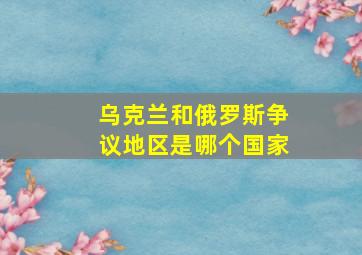 乌克兰和俄罗斯争议地区是哪个国家